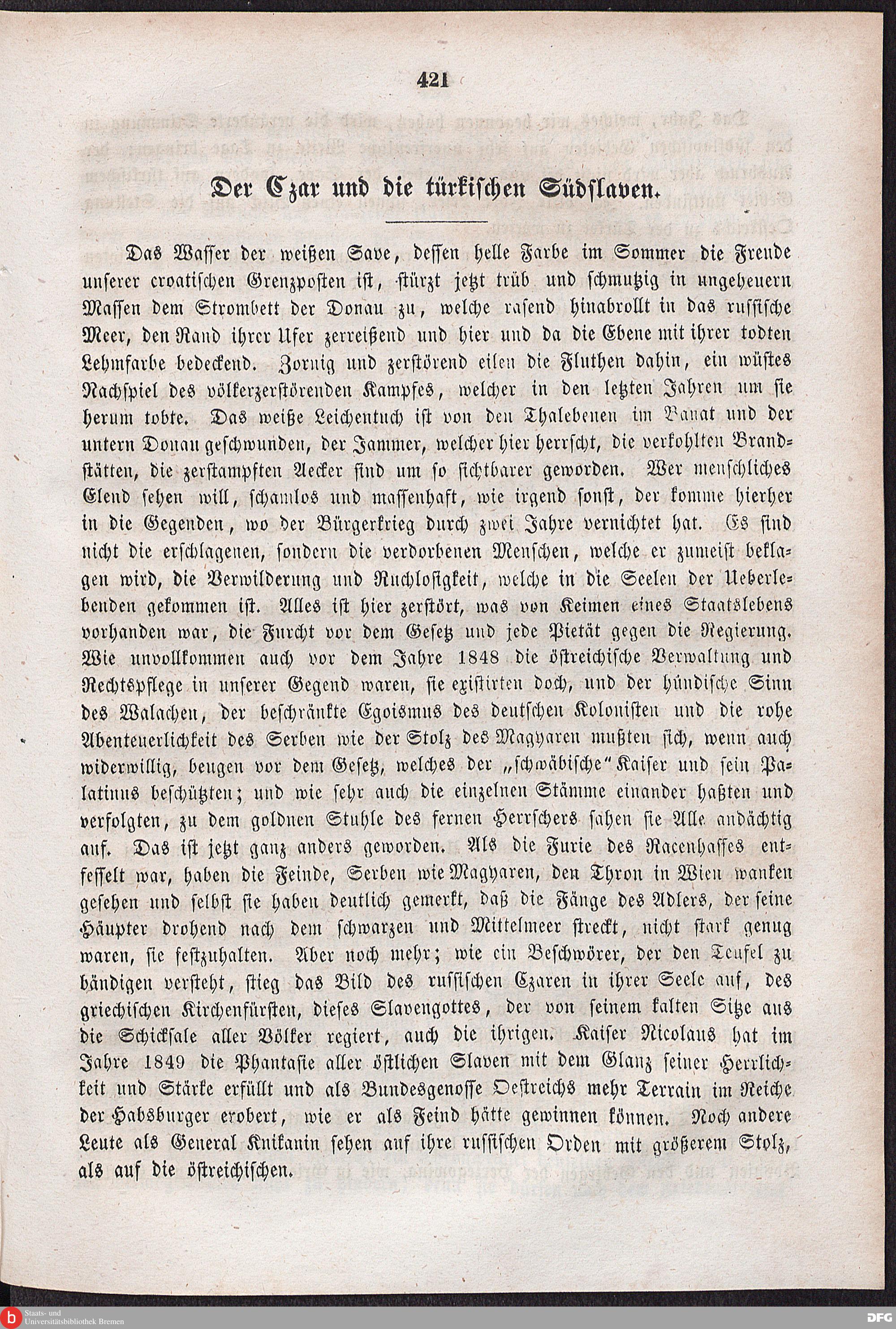 421

Der Czar und die türkischen Südslaven.

Das Wasser der weißen Save, dessen helle Farbe im Sommer die Freude unserer croatischen Grenzposten ist, stürzt jetzt trüb und schmutzig in ungeheuern Massen dem Strombett der Donau zu, welche rasend hinabrollt in das russische Meer, den Rand ihrer Ufer zerreißend und hier und da die Ebene mit ihrer todten Lehmfarbe bedeckend. Zornig und zerstörend eilen die Fluthen dahin, ein wüstes Nachspiel des völkerzerstörenden Kampfes, welcher in den letzten Jahren um sie herum tobte. Das weiße Leichentuch ist von den Thalebenen im Banat und der untern Donau geschwunden, der Jammer, welcher hier herrscht, die verkohlten Brandstätten, die zerstampften Aecker sind um so sichtbarer geworden. Wer menschliches Elend sehen will, schamlos und massenhaft, wie irgend sonst, der komme hierher in die Gegenden, wo der Bürgerkrieg durch zwei Jahre vernichtet hat. Es sind nicht die erschlagenen, sondern die verdorbenen Menschen, welche er zumeist beklagen wird, die Verwilderung und Ruchlosigkeit, welche in die Seelen der Ueberlebenden gekommen ist. Alles ist hier zerstört, was von Keimen eines Staatslebens vorhanden war, die Furcht vor dem Gesetz und jede Pietät gegen die Regierung. Wie unvollkommen auch vor dem Jahre 1848 die östreichische Verwaltung und Rechtspflege in unserer Gegend waren, sie existirten doch, und der hündische Sinn des Walachen, der beschränkte Egoismus des deutschen Kolonisten und die rohe Abenteuerlichkeit des Serben wie der Stolz des Magyaren mußten sich, wenn auch widerwillig, beugen vor dem Gesetz, welches der „schwäbische“ Kaiser und sein Palatinus beschützten; und wie sehr auch die einzelnen Stämme einander haßten und verfolgten, zu dem goldnen Stuhle des fernen Herrschers sahen sie Alle andächtig auf. Das ist jetzt ganz anders geworden. Als die Furie des Racenhasses entfesselt war, haben die Feinde, Serben wie Magyaren, den Thron in Wien wanken gesehen und selbst sie haben deutlich gemerkt, daß die Fänge des Adlers, der seine Häupter drohend nach dem schwarzen und Mittelmeer streckt, nicht stark genug waren, sie festzuhalten. Aber noch mehr; wie ein Beschwörer, der den Teufel zu bändigen versteht, stieg das Bild des russischen Czaren in ihrer Seele auf, des griechischen Kirchenfürsten, dieses Slavengottes, der von seinem kalten Sitze aus die Schicksale aller Völker regiert, auch die ihrigen. Kaiser Nicolaus hat im Jahre 1849 die Phantasie aller östlichen Slaven mit dem Glanz seiner Herrlichkeit und Stärke erfüllt und als Bundesgenosse Oestreichs mehr Terrain im Reiche der Habsburger erobert, wie er als Feind hätte gewinnen können. Noch andere Leute als General Knikanin sehen auf ihre russischen Orden mit größerem Stolz, als auf die östreichischen.

Staats- und Universitätsbibliothek Bremen

DFG